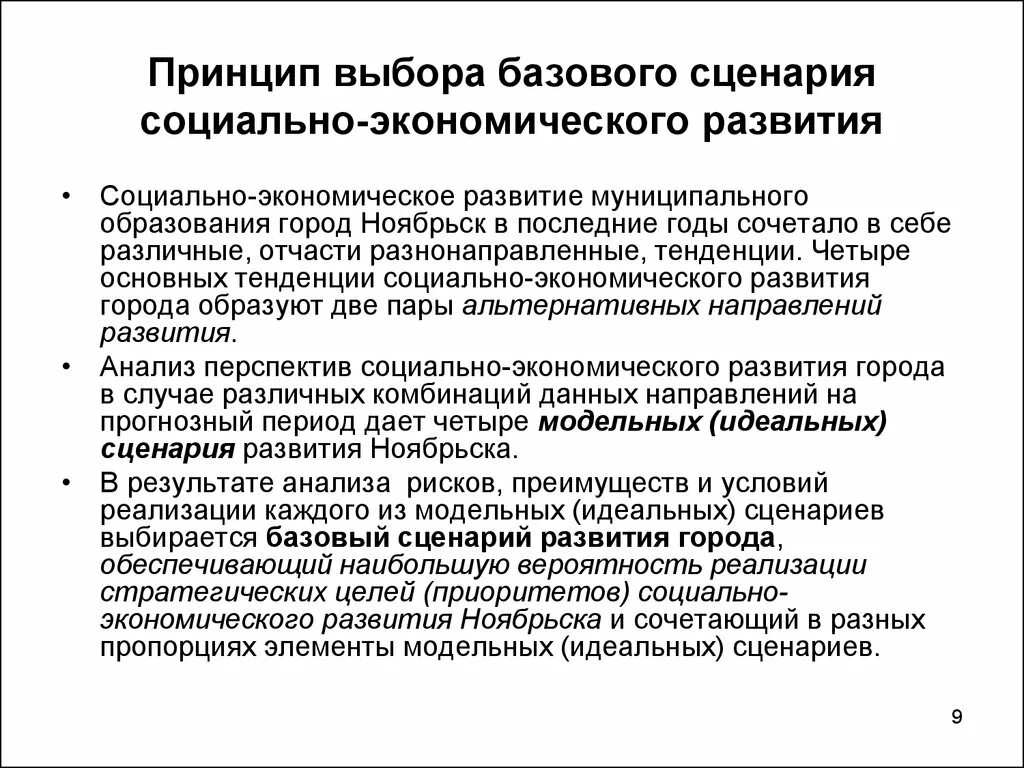 Принцип выбора базового сценария социально-экономического развития

• Социально-экономическое развитие муниципального образования город Ноябрьск в последние годы сочетало в себе различные, отчасти разнонаправленные, тенденции. Четыре основных тенденции социально-экономического развития города образуют две пары альтернативных направлений развития.

• Анализ перспектив социально-экономического развития города в случае различных комбинаций данных направлений на прогнозный период дает четыре модельных (идеальных) сценария развития Ноябрьска.

• В результате анализа рисков, преимуществ и условий реализации каждого из модельных (идеальных) сценариев выбирается базовый сценарий развития города, обеспечивающий наибольшую вероятность реализации стратегических целей (приоритетов) социально-экономического развития Ноябрьска и сочетающий в разных пропорциях элементы модельных (идеальных) сценариев.

9